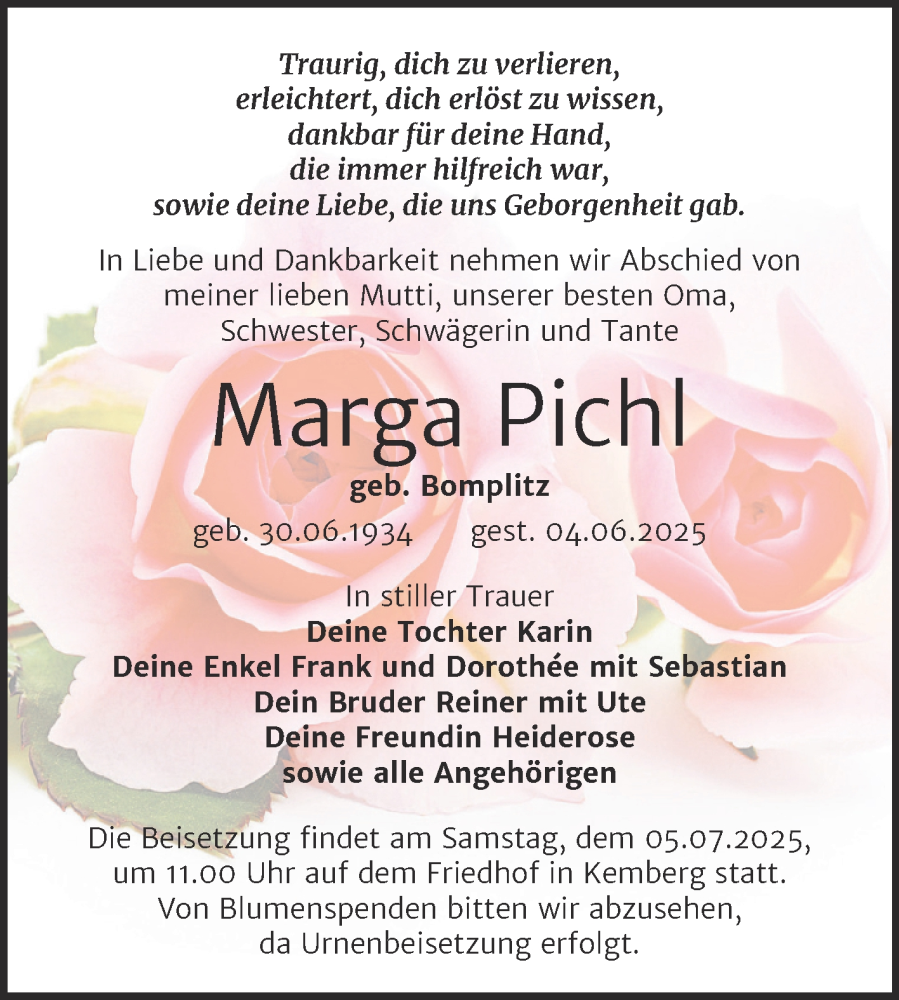 Traurig, dich zu verlieren,
erleichtert, dich erlöst zu wissen,
dankbar für deine Hand,
die immer hilfreich war,
sowie deine Liebe, die uns Geborgenheit gab.

In Liebe und Dankbarkeit nehmen wir Abschied von meiner lieben Mutti, unserer besten Oma, Schwester, Schwägerin und Tante

Marga Pichl

geb. Bomplitz

geb. 30.06.1934 gest. 04.06.2025

In stiller Trauer
Deine Tochter Karin
Deine Enkel Frank und Dorothée mit Sebastian
Dein Bruder Reiner mit Ute
Deine Freundin Heiderose
sowie alle Angehörigen

Die Beisetzung findet am Samstag, dem 05.07.2025, um 11.00 Uhr auf dem Friedhof in Kemberg statt. Von Blumenspenden bitten wir abzusehen, da Urnenbeisetzung erfolgt.